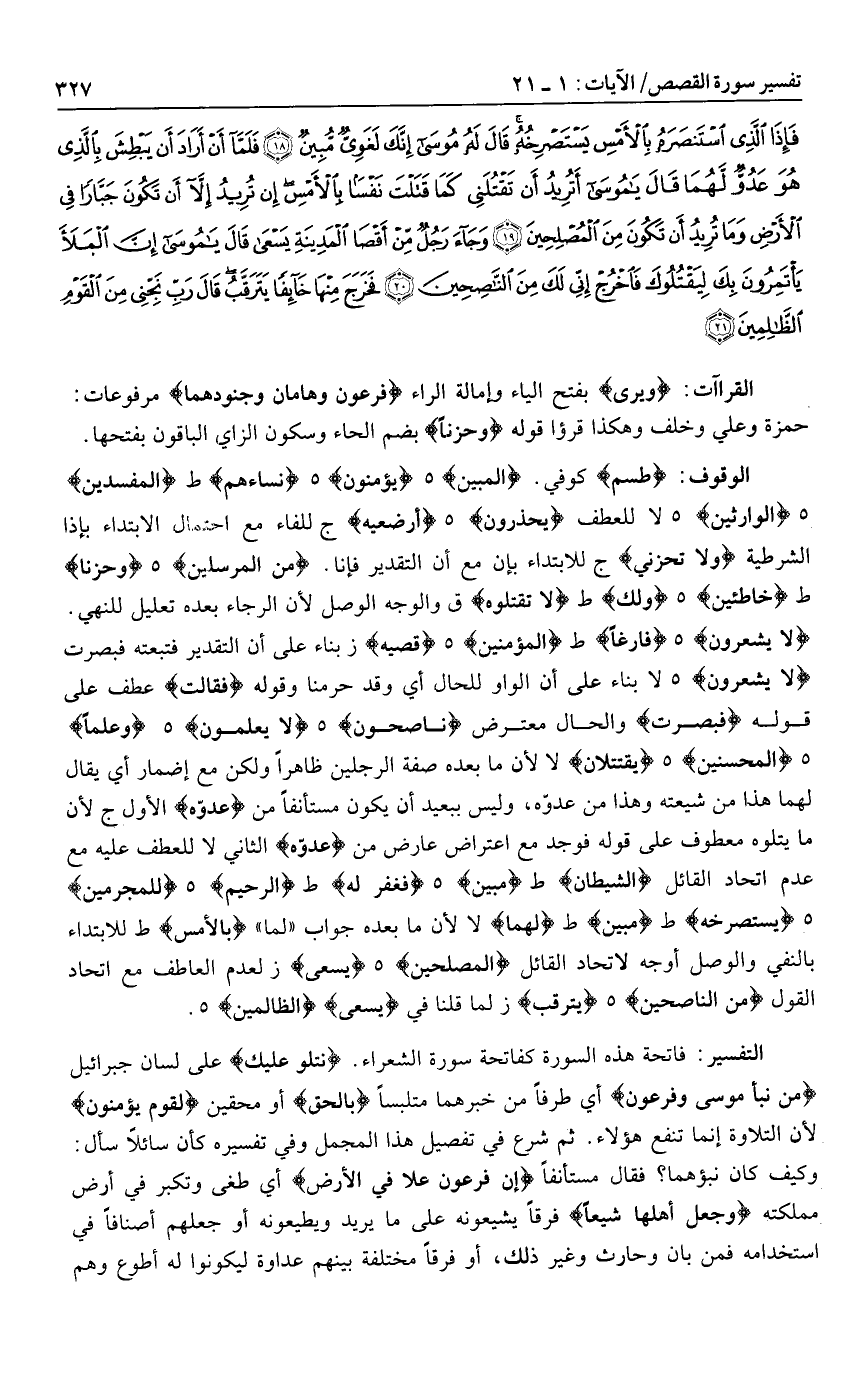 تفسير سورة القصص/ الآيات: ١ ـ ٢١ ٣٢٧

فَإِذَا ٱلَّذِى ٱسْتَنصَرَهُۥ بِٱلْأَمْسِ يَسْتَصْرِخُهُۥ قَالَ لَهُۥ مُوسَىٰٓ إِنَّكَ لَغَوِىٌّ مُّبِينٌ ﴿١٨﴾ فَلَمَّآ أَنْ أَرَادَ أَن يَبْطِشَ بِٱلَّذِى هُوَ عَدُوٌّ لَّهُمَا قَالَ يَٰمُوسَىٰٓ أَتُرِيدُ أَن تَقْتُلَنِى كَمَا قَتَلْتَ نَفْسًۢا بِٱلْأَمْسِ إِن تُرِيدُ إِلَّآ أَن تَكُونَ جَبَّارًا فِى ٱلْأَرْضِ وَمَا تُرِيدُ أَن تَكُونَ مِنَ ٱلْمُصْلِحِينَ ﴿١٩﴾ وَجَآءَ رَجُلٌ مِّنْ أَقْصَا ٱلْمَدِينَةِ يَسْعَىٰ قَالَ يَٰمُوسَىٰٓ إِنَّ ٱلْمَلَأَ يَأْتَمِرُونَ بِكَ لِيَقْتُلُوكَ فَٱخْرُجْ إِنِّى لَكَ مِنَ ٱلنَّٰصِحِينَ ﴿٢٠﴾ فَخَرَجَ مِنْهَا خَآئِفًا يَتَرَقَّبُ قَالَ رَبِّ نَجِّنِى مِنَ ٱلْقَوْمِ ٱلظَّٰلِمِينَ ﴿٢١﴾

القراآت: ﴿ويرى﴾ بفتح الياء وإمالة الراء ﴿فرعون وهامان وجنودهما﴾ مرفوعات: حمزة وعلي وخلف وهكذا قرؤا قوله ﴿وحزناً﴾ بضم الحاء وسكون الزاي الباقون بفتحها.

الوقوف: ﴿طسم﴾ كوفي. ﴿المبين﴾ ٥ ﴿يؤمنون﴾ ٥ ﴿نساءهم﴾ ط ﴿المفسدين﴾ ٥ ﴿الوارثين﴾ ٥ لا للعطف ﴿يحذرون﴾ ٥ ﴿أرضعيه﴾ ج للفاء مع احتمال الابتداء بإذا الشرطية ﴿ولا تحزني﴾ ج للابتداء بإن مع أن التقدير فإنا. ﴿من المرسلين﴾ ٥ ﴿وحزنا﴾ ط ﴿خاطئين﴾ ٥ ﴿ولك﴾ ط ﴿لا تقتلوه﴾ ق والوجه الوصل لأن الرجاء بعده تعليل للنهي. ﴿لا يشعرون﴾ ٥ ﴿فارغاً﴾ ط ﴿المؤمنين﴾ ٥ ﴿قصيه﴾ ز بناء على أن التقدير فتبعته فبصرت ﴿لا يشعرون﴾ ٥ لا بناء على أن الواو للحال أي وقد حرمنا وقوله ﴿فقالت﴾ عطف على قوله ﴿فبصرت﴾ والحال معترض ﴿ناصحون﴾ ٥ ﴿لا يعلمون﴾ ٥ ﴿وعلماً﴾ ٥ ﴿المحسنين﴾ ٥ ﴿يقتتلان﴾ لا لأن ما بعده صفة الرجلين ظاهراً ولكن مع إضمار أي يقال لهما هذا من شيعته وهذا من عدوّه، وليس ببعيد أن يكون مستأنفاً من ﴿عدوّه﴾ الأول ج لأن ما يتلوه معطوف على قوله فوجد مع اعتراض عارض من ﴿عدوّه﴾ الثاني لا للعطف عليه مع عدم اتحاد القائل ﴿الشيطان﴾ ط ﴿مبين﴾ ٥ ﴿فغفر له﴾ ط ﴿الرحيم﴾ ٥ ﴿للمجرمين﴾ ٥ ﴿يستصرخه﴾ ط ﴿مبين﴾ ط ﴿لهما﴾ لا لأن ما بعده جواب «لما» ﴿بالأمس﴾ ط للابتداء بالنفي والوصل أوجه لاتحاد القائل ﴿المصلحين﴾ ٥ ﴿يسعى﴾ ز لعدم العاطف مع اتحاد القول ﴿من الناصحين﴾ ٥ ﴿يترقب﴾ ز لما قلنا في ﴿يسعى﴾ ﴿الظالمين﴾ ٥.

التفسير: فاتحة هذه السورة كفاتحة سورة الشعراء. ﴿نتلو عليك﴾ على لسان جبرائيل ﴿من نبأ موسى وفرعون﴾ أي طرفاً من خبرهما متلبساً ﴿بالحق﴾ أو محقين ﴿لقوم يؤمنون﴾ لأن التلاوة إنما تنفع هؤلاء. ثم شرع في تفصيل هذا المجمل وفي تفسيره كأن سائلاً سأل: وكيف كان نبؤهما؟ فقال مستأنفاً ﴿إن فرعون علا في الأرض﴾ أي طغى وتكبر في أرض مملكته ﴿وجعل أهلها شيعاً﴾ فرقاً يشيعونه على ما يريد ويطيعونه أو جعلهم أصنافاً في استخدامه فمن بان وحارث وغير ذلك، أو فرقاً مختلفة بينهم عداوة ليكونوا له أطوع وهم